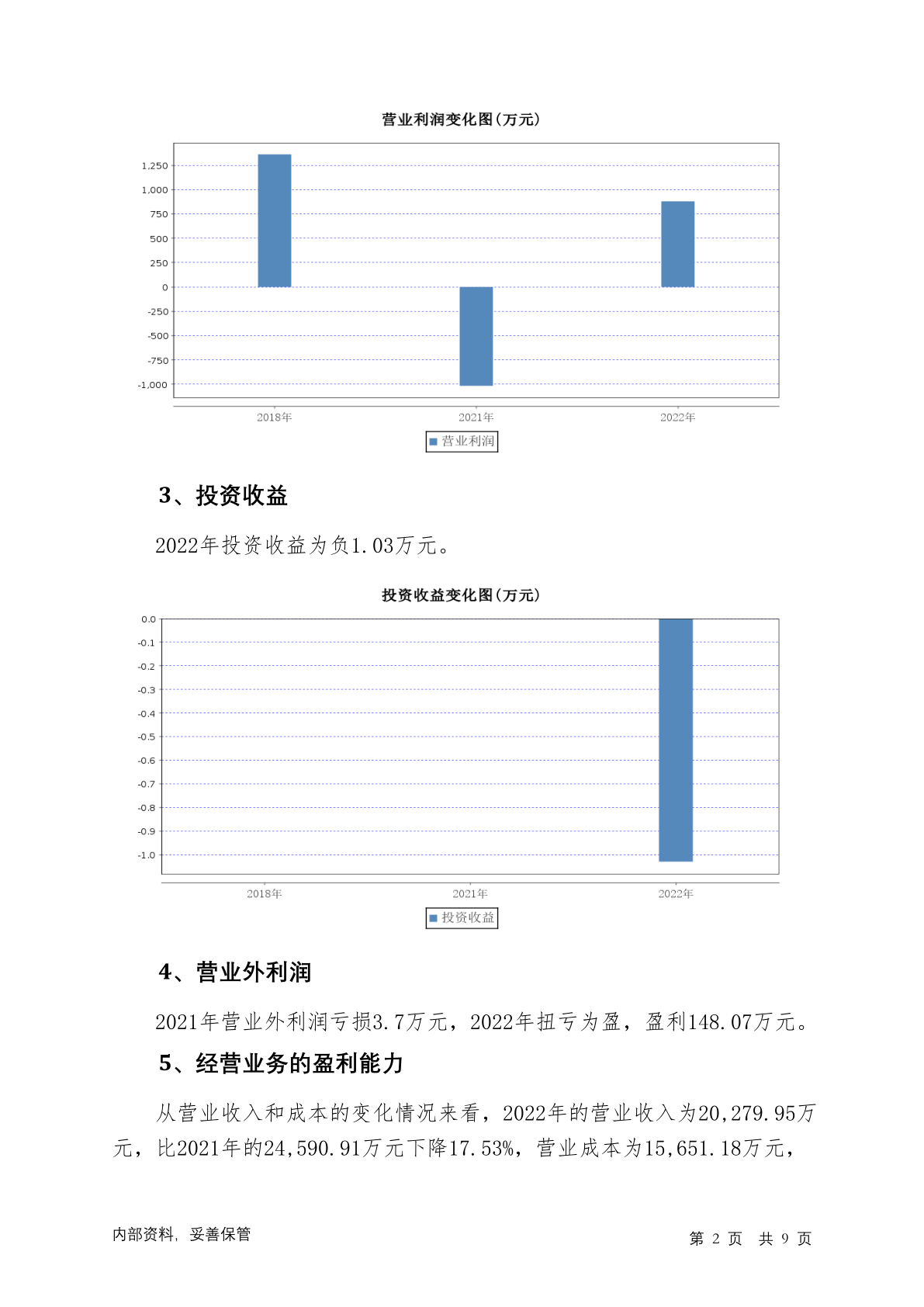 营业利润变化图(万元)

1,250
1,000
750
500
250
0
-250
-500
-750
-1,000

2018年
2021年
2022年

营业利润

3、投资收益

2022年投资收益为负1.03万元。

投资收益变化图(万元)

0.0
-0.1
-0.2
-0.3
-0.4
-0.5
-0.6
-0.7
-0.8
-0.9
-1.0

2018年
2021年
2022年

投资收益

4、营业外利润

2021年营业外利润亏损3.7万元，2022年扭亏为盈，盈利148.07万元。

5、经营业务的盈利能力

从营业收入和成本的变化情况来看，2022年的营业收入为20,279.95万元，比2021年的24,590.91万元下降17.53%，营业成本为15,651.18万元，

内部资料，妥善保管

第 2 页 共 9 页